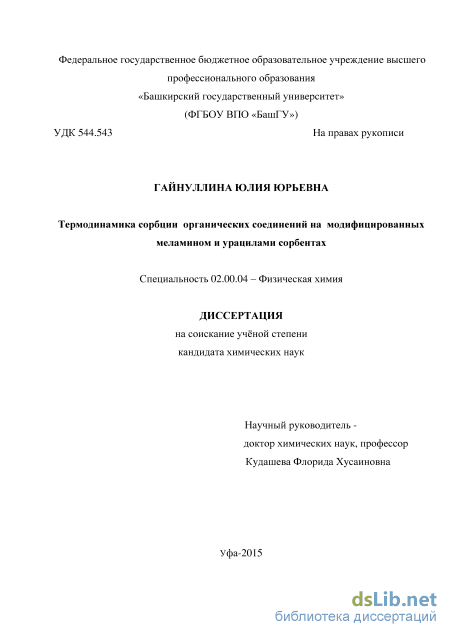 Федеральное государственное бюджетное образовательное учреждение высшего профессионального образования
«Башкирский государственный университет»
(ФГБОУ ВПО «БашГУ»)

УДК 544.543

На правах рукописи

ГАЙНУЛЛИНА ЮЛИЯ ЮРЬЕВНА

Термодинамика сорбции органических соединений на модифицированных меламином и урацилами сорбентах

Специальность 02.00.04 – Физическая химия

ДИССЕРТАЦИЯ
на соискание учёной степени
кандидата химических наук

Научный руководитель -
доктор химических наук, профессор
Кудашева Флорида Хусаиновна

Уфа-2015

dsLib.net
библиотека диссертаций